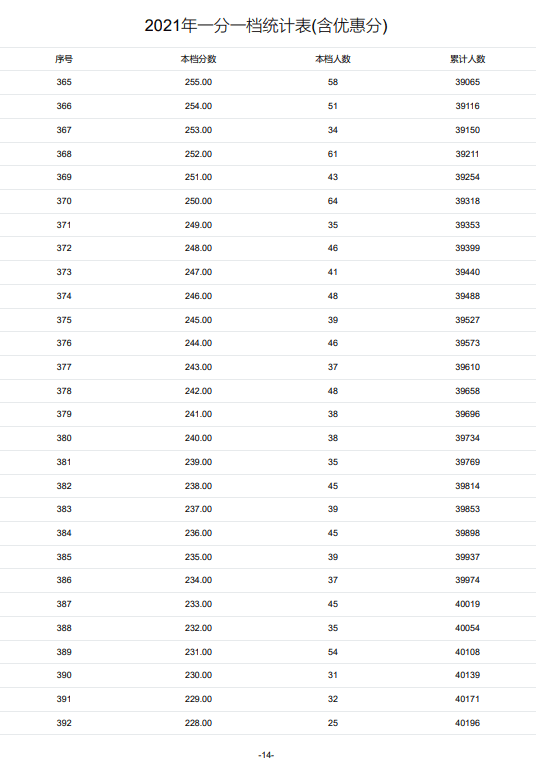 2021年一分一档统计表(含优惠分)

| 序号 | 本档分数 | 本档人数 | 累计人数 |
|---|---|---|---|
| 365 | 255.00 | 58 | 39065 |
| 366 | 254.00 | 51 | 39116 |
| 367 | 253.00 | 34 | 39150 |
| 368 | 252.00 | 61 | 39211 |
| 369 | 251.00 | 43 | 39254 |
| 370 | 250.00 | 64 | 39318 |
| 371 | 249.00 | 35 | 39353 |
| 372 | 248.00 | 46 | 39399 |
| 373 | 247.00 | 41 | 39440 |
| 374 | 246.00 | 48 | 39488 |
| 375 | 245.00 | 39 | 39527 |
| 376 | 244.00 | 46 | 39573 |
| 377 | 243.00 | 37 | 39610 |
| 378 | 242.00 | 48 | 39658 |
| 379 | 241.00 | 38 | 39696 |
| 380 | 240.00 | 38 | 39734 |
| 381 | 239.00 | 35 | 39769 |
| 382 | 238.00 | 45 | 39814 |
| 383 | 237.00 | 39 | 39853 |
| 384 | 236.00 | 45 | 39898 |
| 385 | 235.00 | 39 | 39937 |
| 386 | 234.00 | 37 | 39974 |
| 387 | 233.00 | 45 | 40019 |
| 388 | 232.00 | 35 | 40054 |
| 389 | 231.00 | 54 | 40108 |
| 390 | 230.00 | 31 | 40139 |
| 391 | 229.00 | 32 | 40171 |
| 392 | 228.00 | 25 | 40196 |

-14-